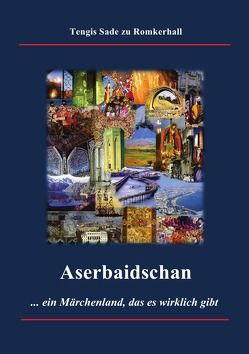 Tengis Sade zu Romkerhall

Aserbaidschan

... ein Märchenland, das es wirklich gibt